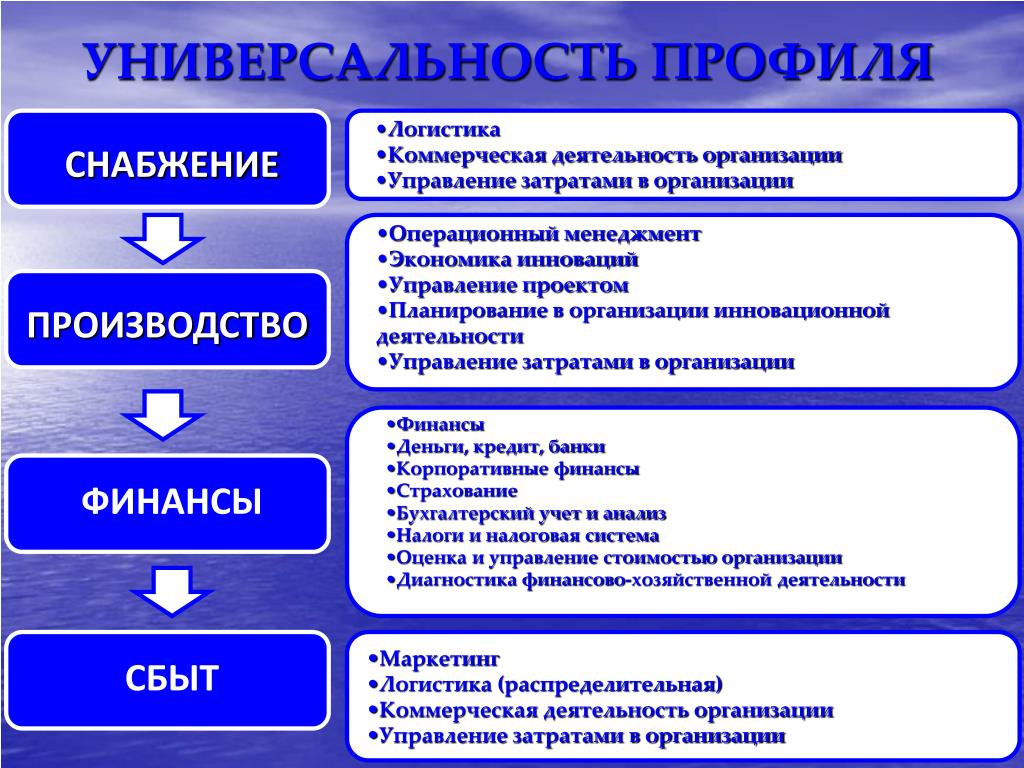 УНИВЕРСАЛЬНОСТЬ ПРОФИЛЯ

СНАБЖЕНИЕ

•Логистика
•Коммерческая деятельность организации
•Управление затратами в организации

ПРОИЗВОДСТВО

•Операционный менеджмент
•Экономика инноваций
•Управление проектом
•Планирование в организации инновационной деятельности
•Управление затратами в организации

ФИНАНСЫ

•Финансы
•Деньги, кредит, банки
•Корпоративные финансы
•Страхование
•Бухгалтерский учет и анализ
•Налоги и налоговая система
•Оценка и управление стоимостью организации
•Диагностика финансово-хозяйственной деятельности

СБЫТ

•Маркетинг
•Логистика (распределительная)
•Коммерческая деятельность организации
•Управление затратами в организации